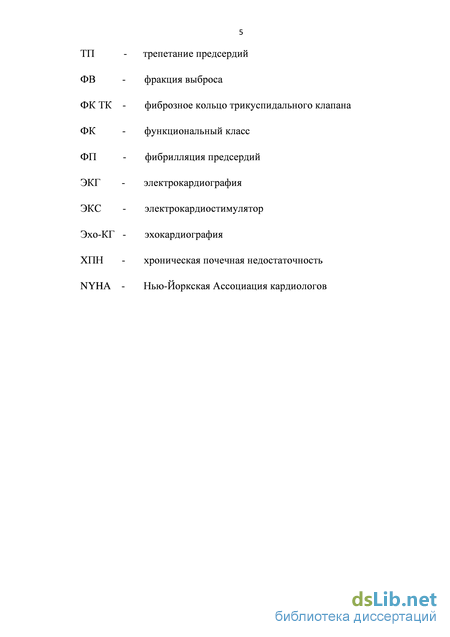 5

ТП - трепетание предсердий

ФВ - фракция выброса

ФК ТК - фиброзное кольцо трикуспидального клапана

ФК - функциональный класс

ФП - фибрилляция предсердий

ЭКГ - электрокардиография

ЭКС - электрокардиостимулятор

Эхо-КГ - эхокардиография

ХПН - хроническая почечная недостаточность

NYHA - Нью-Йоркская Ассоциация кардиологов

dsLib.net
библиотека диссертаций